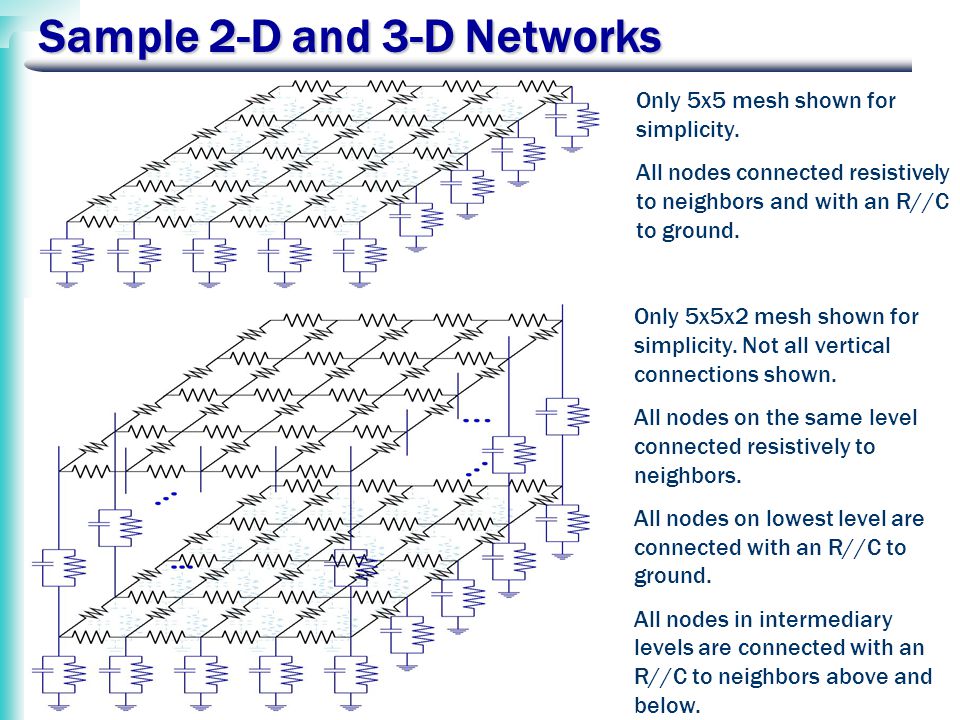 Sample 2-D and 3-D Networks

Only 5x5 mesh shown for simplicity.

All nodes connected resistively to neighbors and with an R//C to ground.

Only 5x5x2 mesh shown for simplicity. Not all vertical connections shown.

All nodes on the same level connected resistively to neighbors.

All nodes on lowest level are connected with an R//C to ground.

All nodes in intermediary levels are connected with an R//C to neighbors above and below.